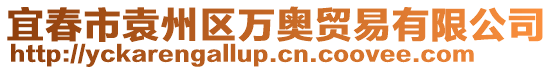 宜春市袁州区万奥贸易有限公司
http://yckarengallup.cn.coovee.com